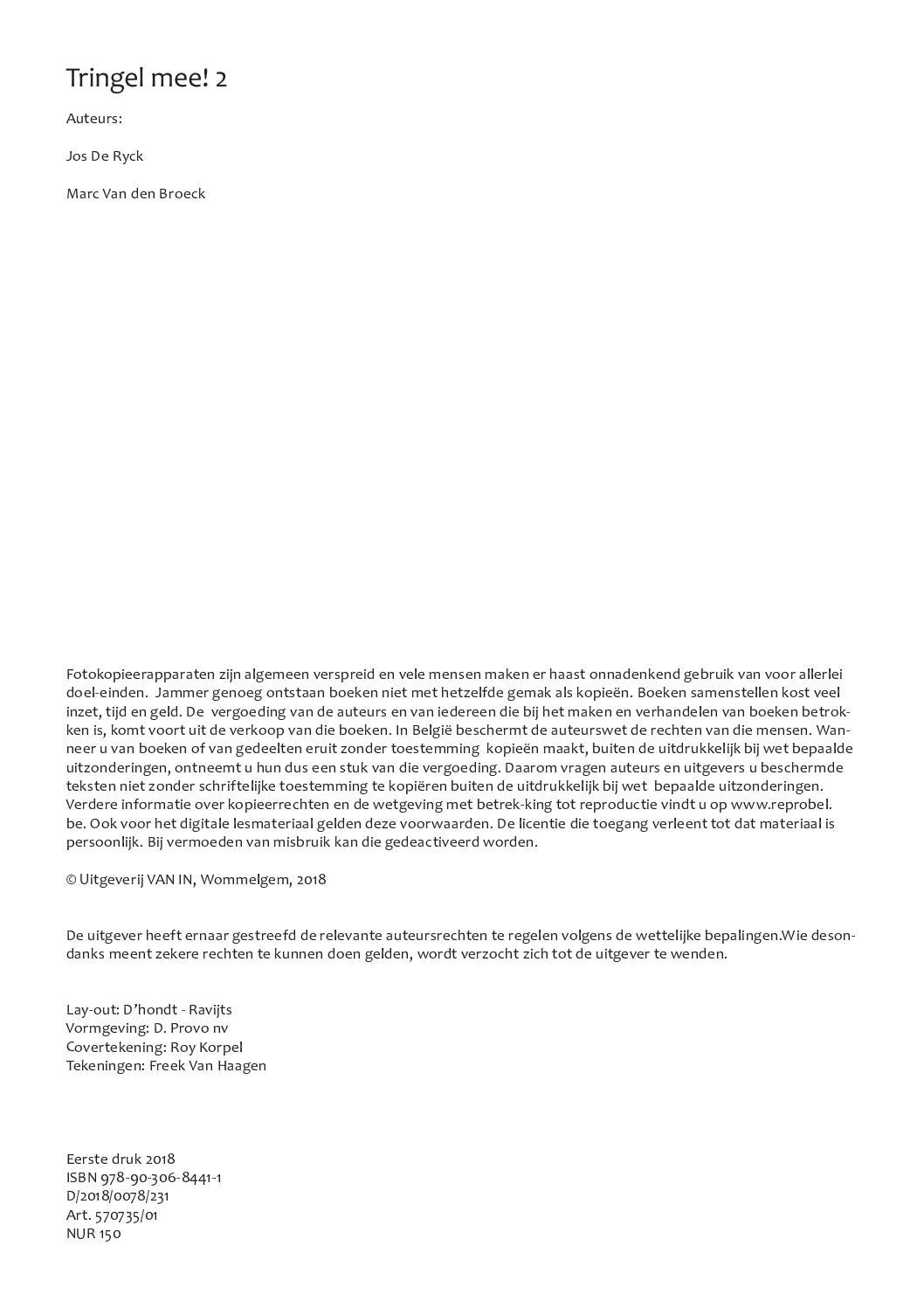 Tringel mee! 2

Auteurs:

Jos De Ryck

Marc Van den Broeck

Fotokopieerapparaten zijn algemeen verspreid en vele mensen maken er haast onnadenkend gebruik van voor allerlei doel-einden. Jammer genoeg ontstaan boeken niet met hetzelfde gemak als kopieën. Boeken samenstellen kost veel inzet, tijd en geld. De vergoeding van de auteurs en van iedereen die bij het maken en verhandelen van boeken betrokken is, komt voort uit de verkoop van die boeken. In België beschermt de auteurswet de rechten van die mensen. Wanneer u van boeken of van gedeelten eruit zonder toestemming kopieën maakt, buiten de uitdrukkelijk bij wet bepaalde uitzonderingen, ontneemt u hun dus een stuk van die vergoeding. Daarom vragen auteurs en uitgevers u beschermde teksten niet zonder schriftelijke toestemming te kopiëren buiten de uitdrukkelijk bij wet bepaalde uitzonderingen. Verdere informatie over kopieerrechten en de wetgeving met betrek-king tot reproductie vindt u op www.reprobel.be. Ook voor het digitale lesmateriaal gelden deze voorwaarden. De licentie die toegang verleent tot dat materiaal is persoonlijk. Bij vermoeden van misbruik kan die gedeactiveerd worden.

© Uitgeverij VAN IN, Wommelgem, 2018

De uitgever heeft ernaar gestreefd de relevante auteursrechten te regelen volgens de wettelijke bepalingen.Wie desondanks meent zekere rechten te kunnen doen gelden, wordt verzocht zich tot de uitgever te wenden.

Lay-out: D'hondt - Ravijts
Vormgeving: D. Provo nv
Covertekening: Roy Korpel
Tekeningen: Freek Van Haagen

Eerste druk 2018
ISBN 978-90-306-8441-1
D/2018/0078/231
Art. 570735/01
NUR 150